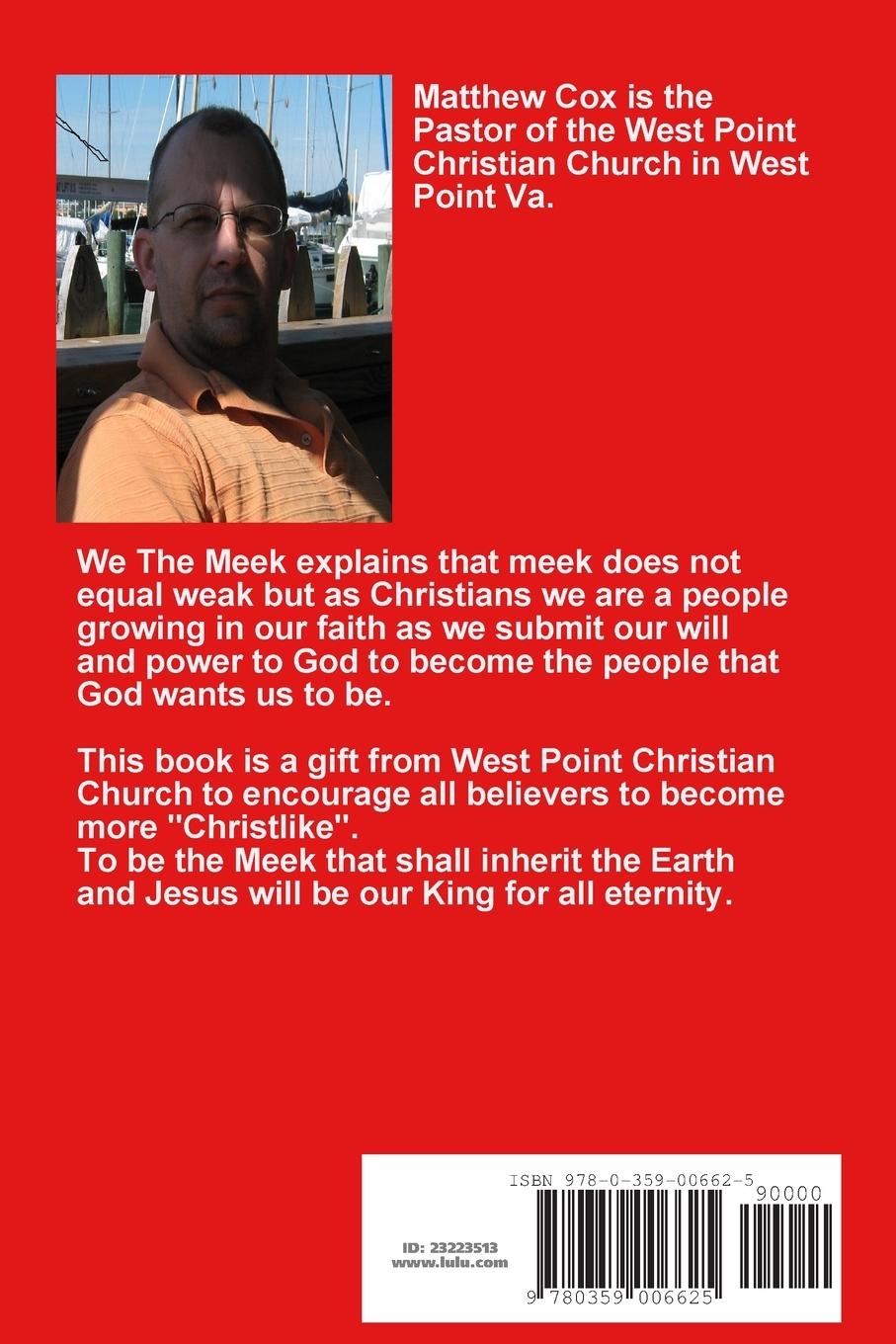 Matthew Cox is the Pastor of the West Point Christian Church in West Point Va.

We The Meek explains that meek does not equal weak but as Christians we are a people growing in our faith as we submit our will and power to God to become the people that God wants us to be.

This book is a gift from West Point Christian Church to encourage all believers to become more "Christlike".
To be the Meek that shall inherit the Earth and Jesus will be our King for all eternity.

ISBN 978-0-359-00662-5

90000

ID: 23223513
www.lulu.com

9 780359 006625